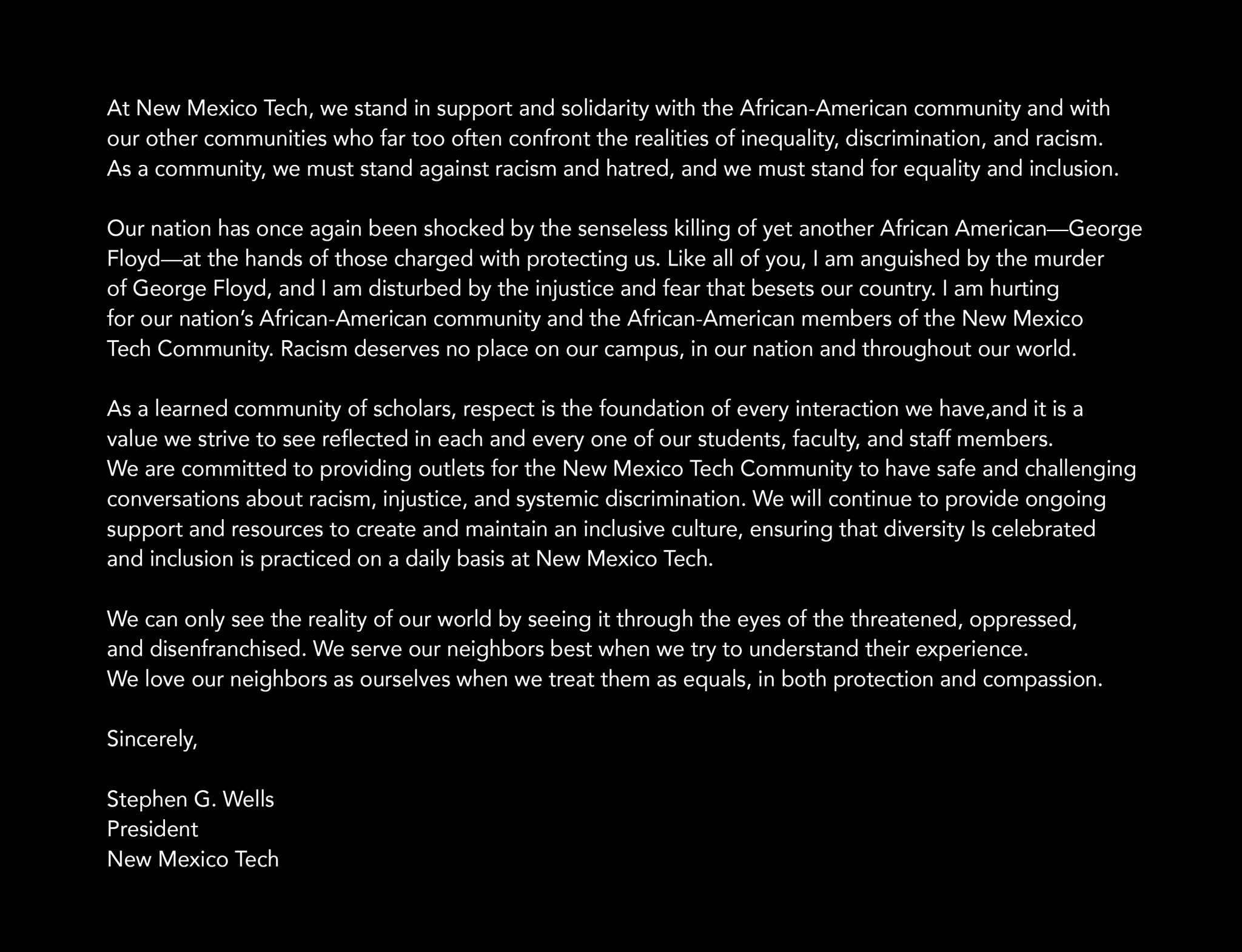 At New Mexico Tech, we stand in support and solidarity with the African-American community and with our other communities who far too often confront the realities of inequality, discrimination, and racism. As a community, we must stand against racism and hatred, and we must stand for equality and inclusion.

Our nation has once again been shocked by the senseless killing of yet another African American—George Floyd—at the hands of those charged with protecting us. Like all of you, I am anguished by the murder of George Floyd, and I am disturbed by the injustice and fear that besets our country. I am hurting for our nation's African-American community and the African-American members of the New Mexico Tech Community. Racism deserves no place on our campus, in our nation and throughout our world.

As a learned community of scholars, respect is the foundation of every interaction we have,and it is a value we strive to see reflected in each and every one of our students, faculty, and staff members. We are committed to providing outlets for the New Mexico Tech Community to have safe and challenging conversations about racism, injustice, and systemic discrimination. We will continue to provide ongoing support and resources to create and maintain an inclusive culture, ensuring that diversity Is celebrated and inclusion is practiced on a daily basis at New Mexico Tech.

We can only see the reality of our world by seeing it through the eyes of the threatened, oppressed, and disenfranchised. We serve our neighbors best when we try to understand their experience. We love our neighbors as ourselves when we treat them as equals, in both protection and compassion.

Sincerely,

Stephen G. Wells
President
New Mexico Tech